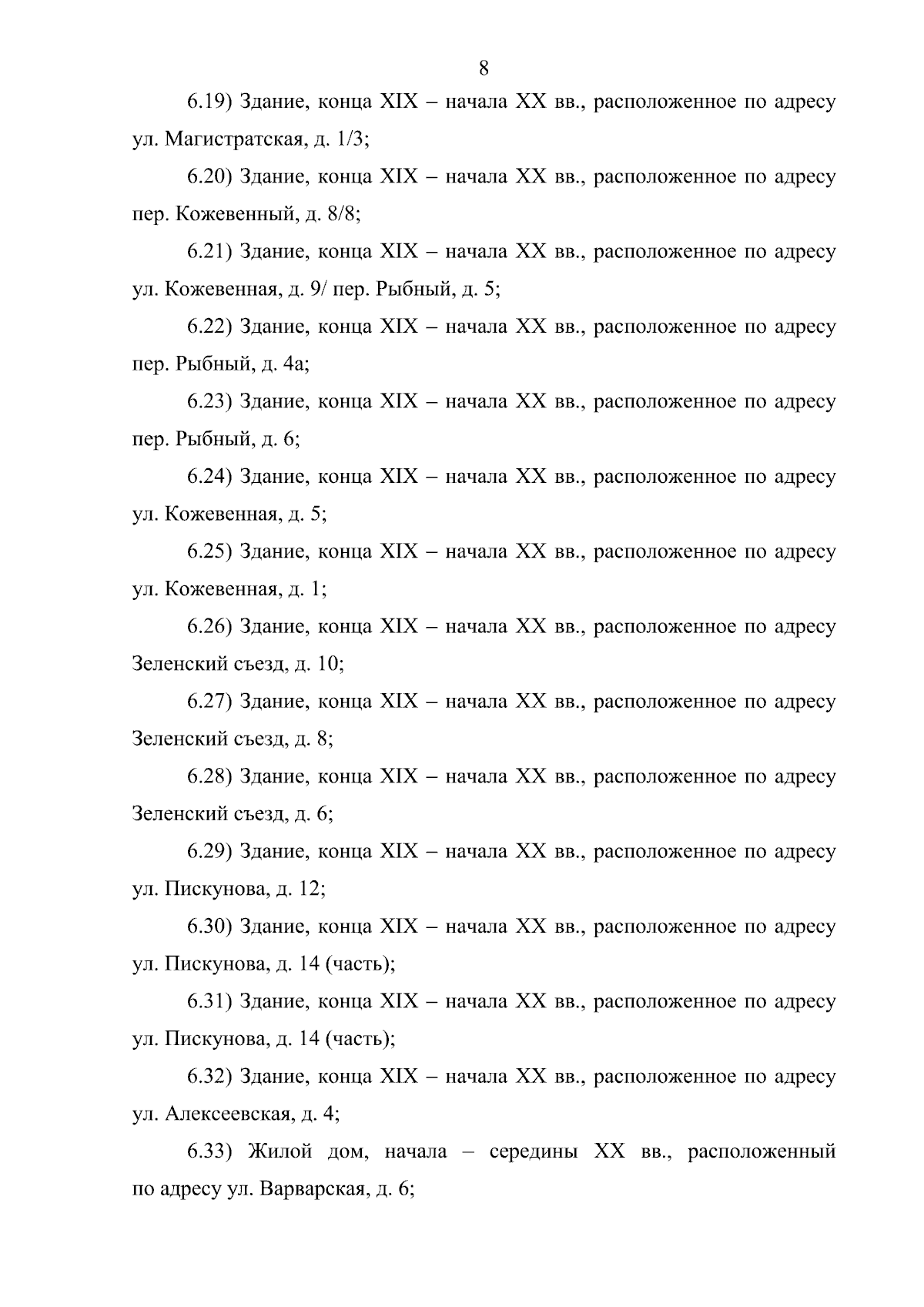 8

6.19) Здание, конца XIX – начала XX вв., расположенное по адресу ул. Магистратская, д. 1/3;

6.20) Здание, конца XIX – начала XX вв., расположенное по адресу пер. Кожевенный, д. 8/8;

6.21) Здание, конца XIX – начала XX вв., расположенное по адресу ул. Кожевенная, д. 9/ пер. Рыбный, д. 5;

6.22) Здание, конца XIX – начала XX вв., расположенное по адресу пер. Рыбный, д. 4а;

6.23) Здание, конца XIX – начала XX вв., расположенное по адресу пер. Рыбный, д. 6;

6.24) Здание, конца XIX – начала XX вв., расположенное по адресу ул. Кожевенная, д. 5;

6.25) Здание, конца XIX – начала XX вв., расположенное по адресу ул. Кожевенная, д. 1;

6.26) Здание, конца XIX – начала XX вв., расположенное по адресу Зеленский съезд, д. 10;

6.27) Здание, конца XIX – начала XX вв., расположенное по адресу Зеленский съезд, д. 8;

6.28) Здание, конца XIX – начала XX вв., расположенное по адресу Зеленский съезд, д. 6;

6.29) Здание, конца XIX – начала XX вв., расположенное по адресу ул. Пискунова, д. 12;

6.30) Здание, конца XIX – начала XX вв., расположенное по адресу ул. Пискунова, д. 14 (часть);

6.31) Здание, конца XIX – начала XX вв., расположенное по адресу ул. Пискунова, д. 14 (часть);

6.32) Здание, конца XIX – начала XX вв., расположенное по адресу ул. Алексеевская, д. 4;

6.33) Жилой дом, начала – середины XX вв., расположенный по адресу ул. Варварская, д. 6;